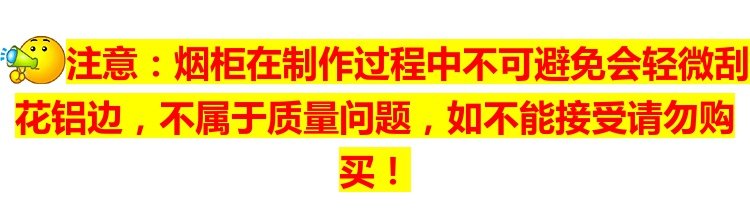 注意：烟柜在制作过程中不可避免会轻微刮花铝边，不属于质量问题，如不能接受请勿购买！